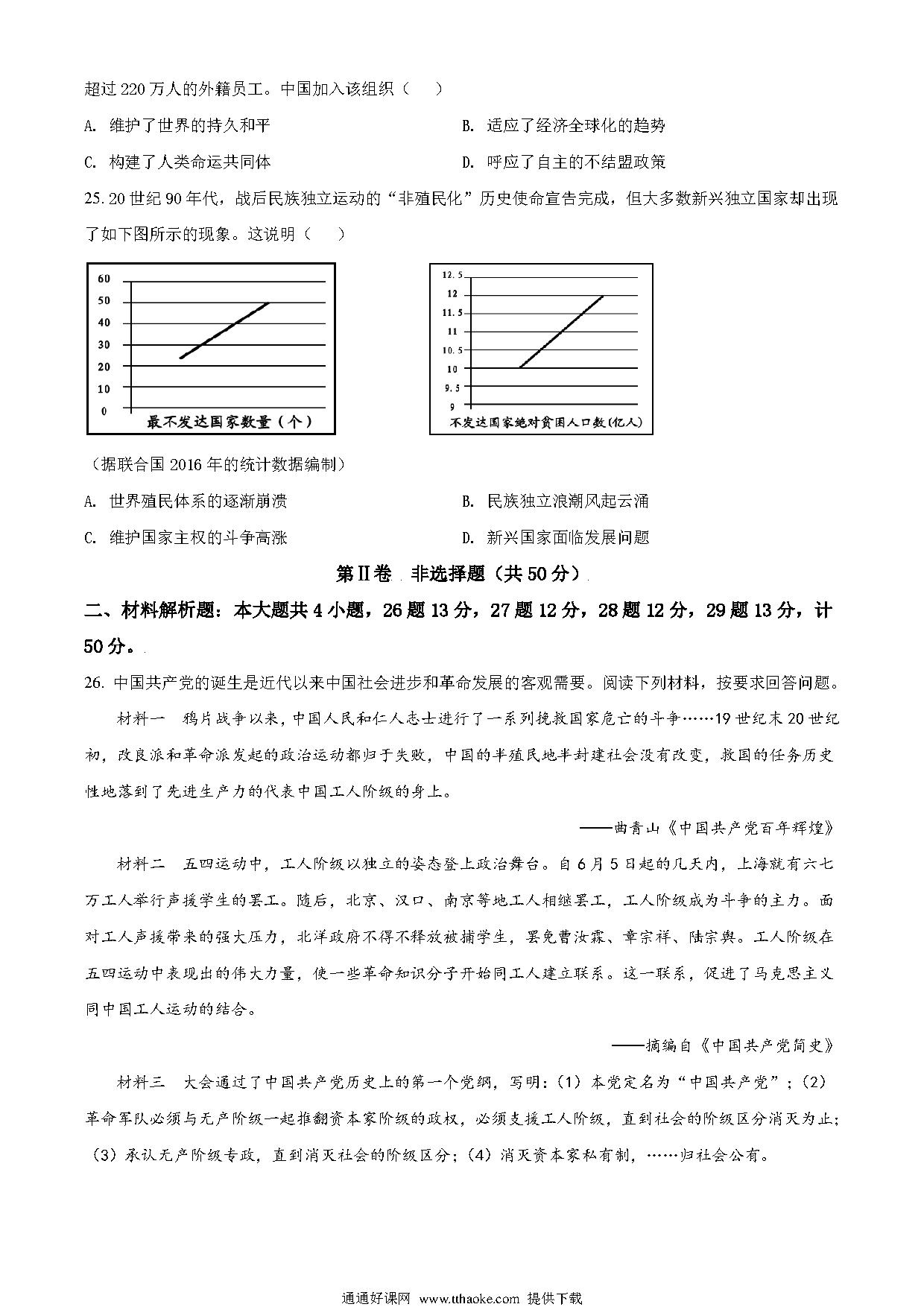 超过 220 万人的外籍员工。中国加入该组织（　　）

A. 维护了世界的持久和平

B. 适应了经济全球化的趋势

C. 构建了人类命运共同体

D. 呼应了自主的不结盟政策

25. 20 世纪 90 年代，战后民族独立运动的“非殖民化”历史使命宣告完成，但大多数新兴独立国家却出现了如下图所示的现象。这说明（　　）

60
50
40
30
20
10
0
最不发达国家数量（个）

12.5
12
11.5
11
10.5
10
9.5
9
不发达国家绝对贫困人口数（亿人）

（据联合国 2016 年的统计数据编制）

A. 世界殖民体系的逐渐崩溃

B. 民族独立浪潮风起云涌

C. 维护国家主权的斗争高涨

D. 新兴国家面临发展问题

第Ⅱ卷　非选择题（共 50 分）

二、材料解析题：本大题共 4 小题，26 题 13 分，27 题 12 分，28 题 12 分，29 题 13 分，计 50 分。

26. 中国共产党的诞生是近代以来中国社会进步和革命发展的客观需要。阅读下列材料，按要求回答问题。

材料一　鸦片战争以来，中国人民和仁人志士进行了一系列挽救国家危亡的斗争……19 世纪末 20 世纪初，改良派和革命派发起的政治运动都归于失败，中国的半殖民地半封建社会没有改变，救国的任务历史性地落到了先进生产力的代表中国工人阶级的身上。

——曲青山《中国共产党百年辉煌》

材料二　五四运动中，工人阶级以独立的姿态登上政治舞台。自 6 月 5 日起的几天内，上海就有六七万工人举行声援学生的罢工。随后，北京、汉口、南京等地工人相继罢工，工人阶级成为斗争的主力。面对工人声援带来的强大压力，北洋政府不得不释放被捕学生，罢免曹汝霖、章宗祥、陆宗舆。工人阶级在五四运动中表现出的伟大力量，使一些革命知识分子开始同工人建立联系。这一联系，促进了马克思主义同中国工人运动的结合。

——摘编自《中国共产党简史》

材料三　大会通过了中国共产党历史上的第一个党纲，写明：（1）本党定名为“中国共产党”；（2）革命军队必须与无产阶级一起推翻资本家阶级的政权，必须支援工人阶级，直到社会的阶级区分消灭为止；（3）承认无产阶级专政，直到消灭社会的阶级区分；（4）消灭资本家私有制，……归社会公有。

通通好课网 www.tthaoke.com 提供下载